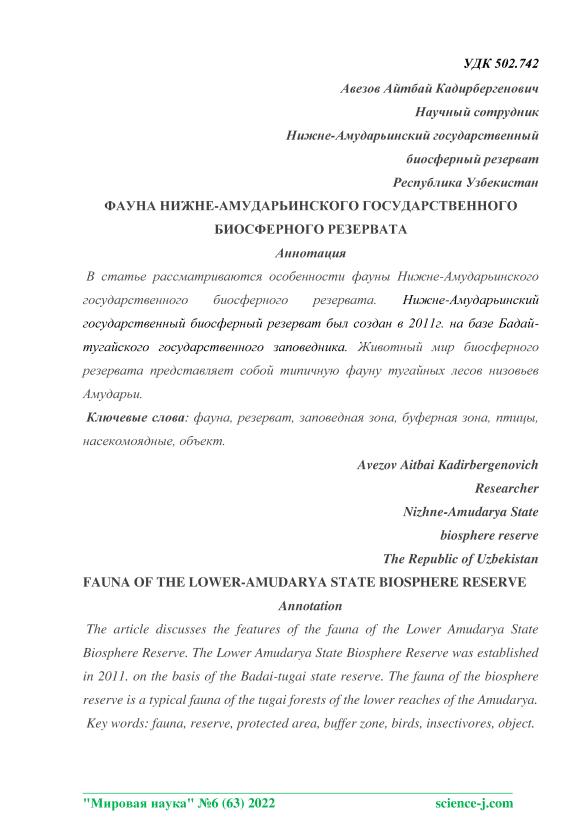 УДК 502.742

Авезов Айтбай Кадирбергенович

Научный сотрудник

Нижне-Амударьинский государственный

биосферный резерват

Республика Узбекистан

ФАУНА НИЖНЕ-АМУДАРЬИНСКОГО ГОСУДАРСТВЕННОГО БИОСФЕРНОГО РЕЗЕРВАТА

Аннотация

В статье рассматриваются особенности фауны Нижне-Амударьинского государственного биосферного резервата. Нижне-Амударьинский государственный биосферный резерват был создан в 2011г. на базе Бадай-тугайского государственного заповедника. Животный мир биосферного резервата представляет собой типичную фауну тугайных лесов низовьев Амударьи.

Ключевые слова: фауна, резерват, заповедная зона, буферная зона, птицы, насекомоядные, объект.

Avezov Aitbai Kadirbergenovich

Researcher

Nizhne-Amudarya State

biosphere reserve

The Republic of Uzbekistan

FAUNA OF THE LOWER-AMUDARYA STATE BIOSPHERE RESERVE

Annotation

The article discusses the features of the fauna of the Lower Amudarya State Biosphere Reserve. The Lower Amudarya State Biosphere Reserve was established in 2011. on the basis of the Badai-tugai state reserve. The fauna of the biosphere reserve is a typical fauna of the tugai forests of the lower reaches of the Amudarya.

Key words: fauna, reserve, protected area, buffer zone, birds, insectivores, object.

"Мировая наука" №6 (63) 2022 science-j.com